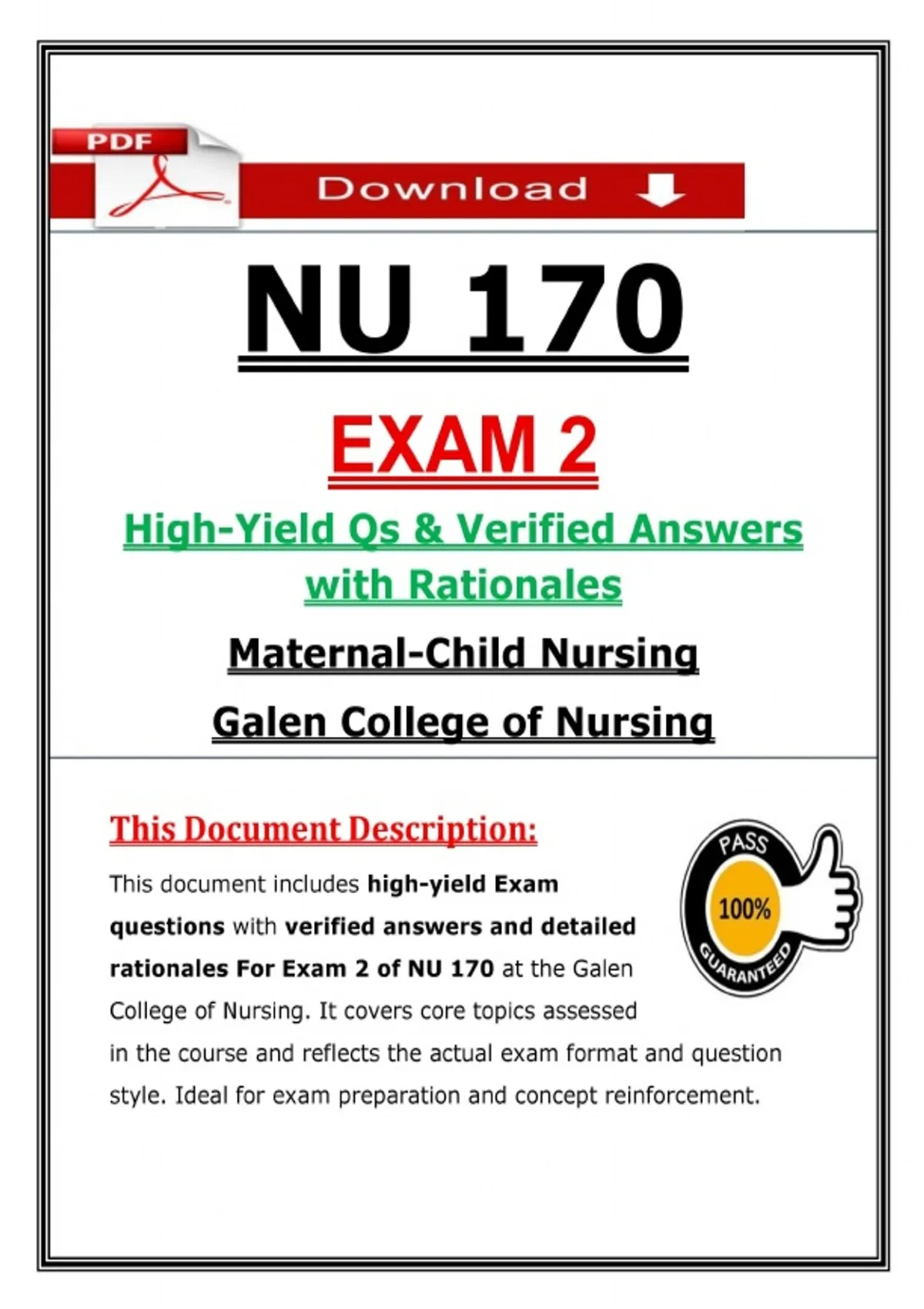 PDF

Download

NU 170

EXAM 2

High-Yield Qs & Verified Answers with Rationales

Maternal-Child Nursing

Galen College of Nursing

This Document Description:

This document includes high-yield Exam questions with verified answers and detailed rationales For Exam 2 of NU 170 at the Galen College of Nursing. It covers core topics assessed in the course and reflects the actual exam format and question style. Ideal for exam preparation and concept reinforcement.

PASS
100%
GUARANTEED